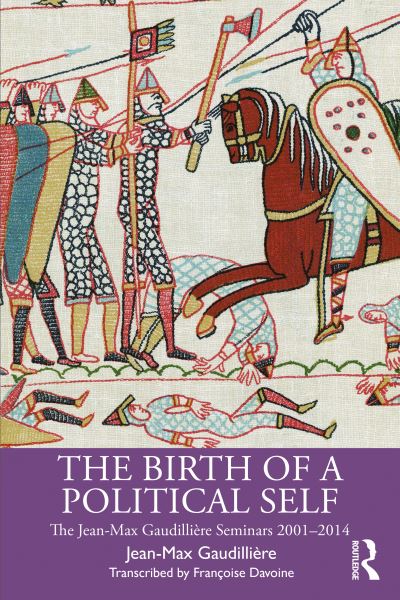 THE BIRTH OF A POLITICAL SELF

The Jean-Max Gaudillière Seminars 2001–2014

Jean-Max Gaudillière

Transcribed by Françoise Davoine

ROUTLEDGE